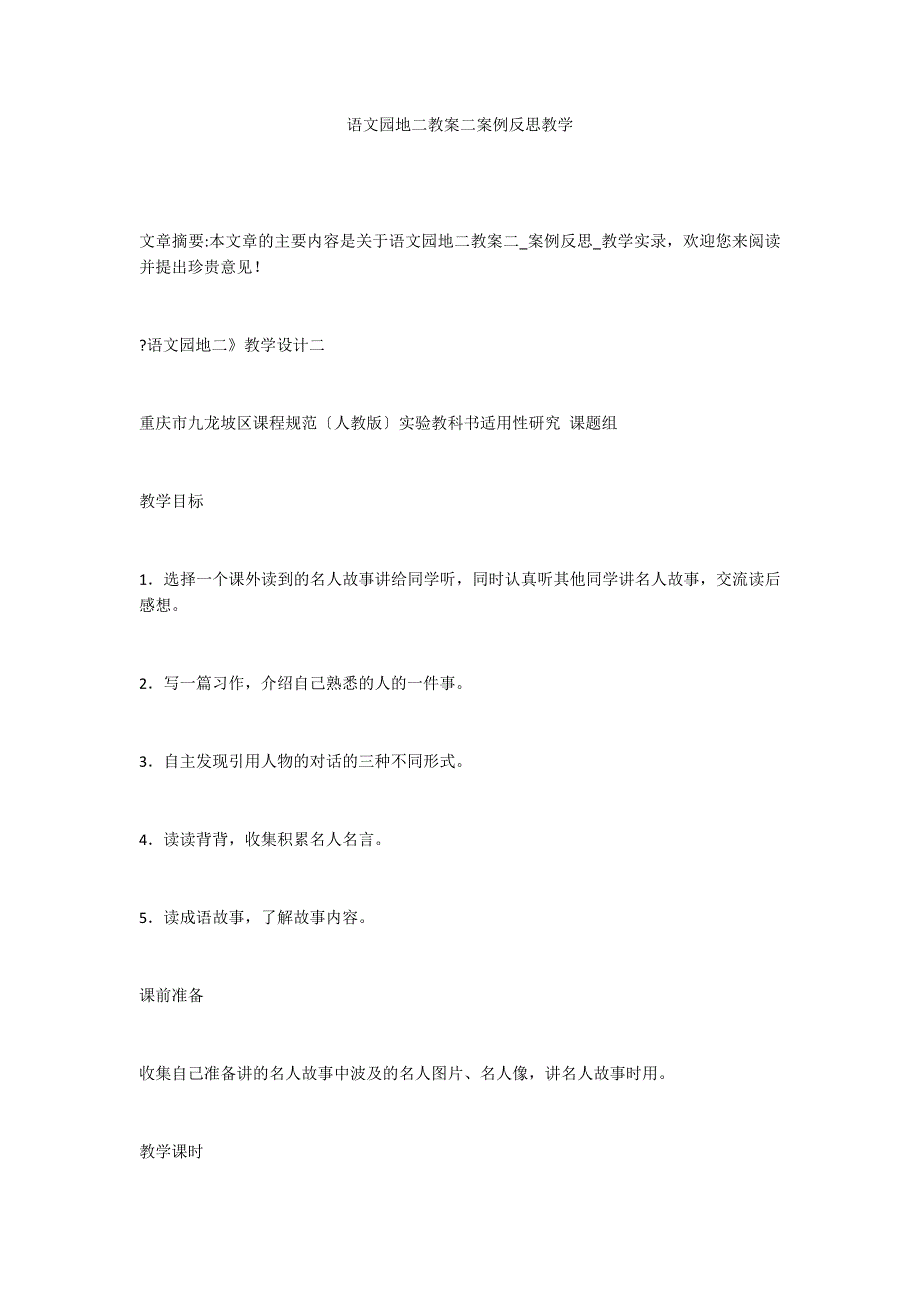 语文园地二教案二案例反思教学

文章摘要:本文章的主要内容是关于语文园地二教案二_案例反思_教学实录，欢迎您来阅读并提出珍贵意见！

?语文园地二》教学设计二

重庆市九龙坡区课程规范〔人教版〕实验教科书适用性研究 课题组

教学目标

1．选择一个课外读到的名人故事讲给同学听，同时认真听其他同学讲名人故事，交流读后感想。

2．写一篇习作，介绍自己熟悉的人的一件事。

3．自主发现引用人物的对话的三种不同形式。

4．读读背背，收集积累名人名言。

5．读成语故事，了解故事内容。

课前准备

收集自己准备讲的名人故事中波及的名人图片、名人像，讲名人故事时用。

教学课时